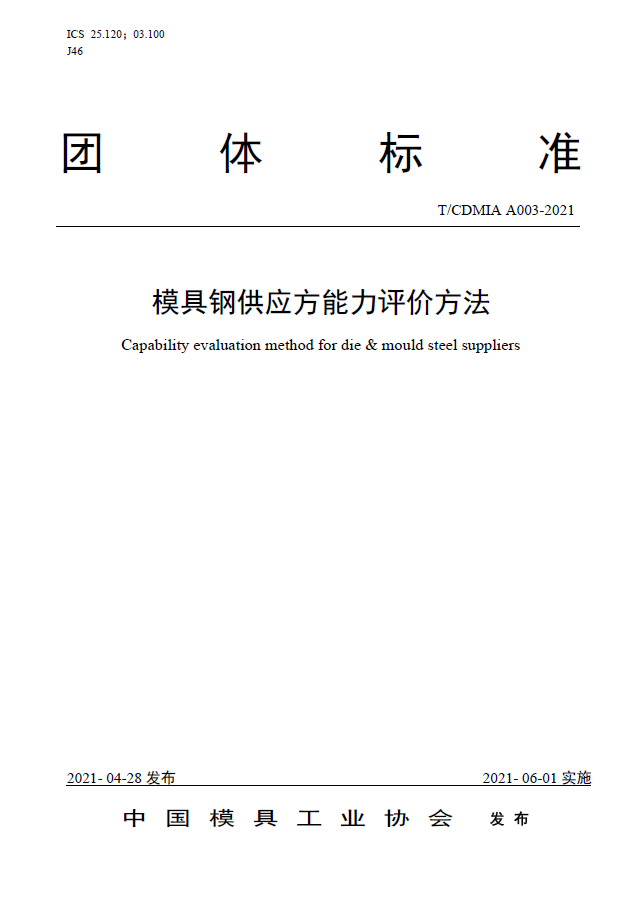 ICS 25.120；03.100
J46

团 体 标 准

T/CDMIA A003-2021

模具钢供应方能力评价方法

Capability evaluation method for die & mould steel suppliers

2021- 04-28 发布

2021- 06-01 实施

中 国 模 具 工 业 协 会 发 布